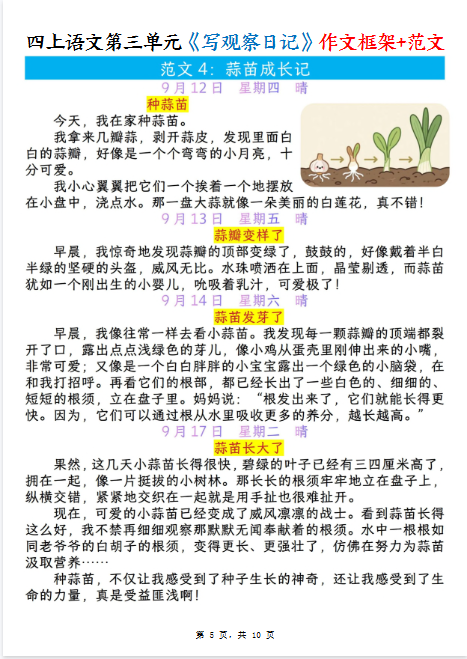 四上语文第三单元《写观察日记》作文框架+范文

范文 4：蒜苗成长记

9 月 12 日　星期四　晴

种蒜苗

今天，我在家种蒜苗。

我拿来几瓣蒜，剥开蒜皮，发现里面白白的蒜瓣，好像是一个个弯弯的小月亮，十分可爱。

我小心翼翼把它们一个挨着一个地摆放在小盘中，浇点水。那一盘大蒜就像一朵美丽的白莲花，真不错！

9 月 13 日　星期五　晴

蒜瓣变样了

早晨，我惊奇地发现蒜瓣的顶部变绿了，鼓鼓的，好像戴着半白半绿的坚硬的头盔，威风无比。水珠喷洒在上面，晶莹剔透，而蒜苗犹如一个刚出生的小婴儿，吮吸着乳汁，可爱极了！

9 月 14 日　星期六　晴

蒜苗发芽了

早晨，我像往常一样去看小蒜苗。我发现每一颗蒜瓣的顶端都裂开了口，露出点点浅绿色的芽儿，像小鸡从蛋壳里刚伸出来的小嘴，非常可爱；又像是一个白白胖胖的小宝宝露出一个绿色的小脑袋，在和我打招呼。再看它们的根部，都已经长出了一些白色的、细细的、短短的根须，立在盘子里。妈妈说：“根发出来了，它们就能长得更快。因为，它们可以通过根从水里吸收更多的养分，越长越高。”

9 月 17 日　星期二　晴

蒜苗长大了

果然，这几天小蒜苗长得很快，碧绿的叶子已经有三四厘米高了，拥在一起，像一片挺拔的小树林。那长长的根须牢牢地立在盘子上，纵横交错，紧紧地交织在一起就是用手扯也很难扯开。

现在，可爱的小蒜苗已经变成了威风凛凛的战士。看到蒜苗长得这么好，我不禁再细细观察那默默无闻奉献着的根须。水中一根根如同老爷爷的白胡子的根须，变得更长、更强壮了，仿佛在努力为蒜苗汲取营养……

种蒜苗，不仅让我感受到了种子生长的神奇，还让我感受到了生命的力量，真是受益匪浅啊！

第 5 页，共 10 页